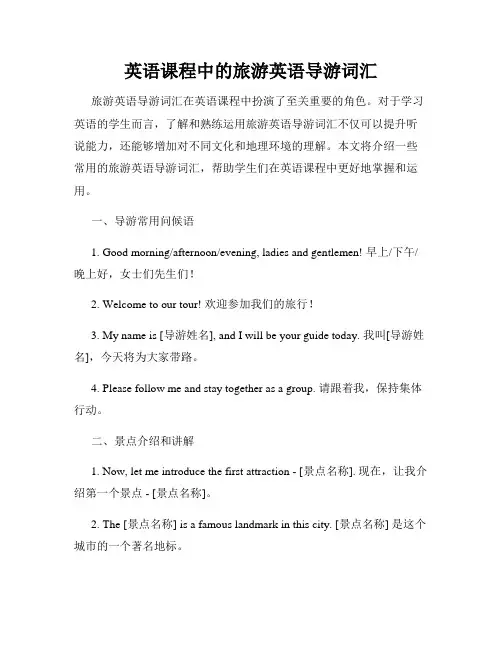 英语课程中的旅游英语导游词汇

旅游英语导游词汇在英语课程中扮演了至关重要的角色。对于学习英语的学生而言，了解和熟练运用旅游英语导游词汇不仅可以提升听说能力，还能够增加对不同文化和地理环境的理解。本文将介绍一些常用的旅游英语导游词汇，帮助学生们在英语课程中更好地掌握和运用。

一、导游常用问候语

1. Good morning/afternoon/evening, ladies and gentlemen! 早上/下午/晚上好，女士们先生们！

2. Welcome to our tour! 欢迎参加我们的旅行！

3. My name is [导游姓名], and I will be your guide today. 我叫[导游姓名]，今天将为大家带路。

4. Please follow me and stay together as a group. 请跟着我，保持集体行动。

二、景点介绍和讲解

1. Now, let me introduce the first attraction - [景点名称]. 现在，让我介绍第一个景点 - [景点名称]。

2. The [景点名称] is a famous landmark in this city. [景点名称] 是这个城市的一个著名地标。